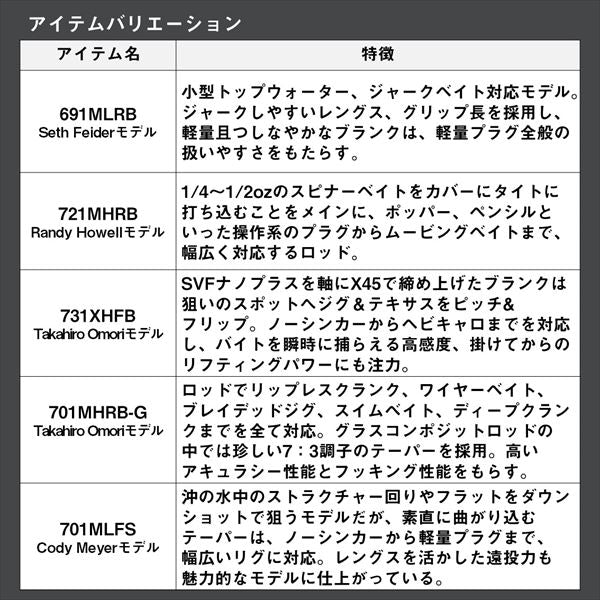 アイテムバリエーション

| アイテム名 | 特徴 |
|---|---|
| 691MLRB Seth Feiderモデル | 小型トップウォーター、ジャークベイト対応モデル。ジャークしやすいレングス、グリップ長を採用し、軽量且つしなやかなブランクは、軽量プラグ全般の扱いやすさをもたらす。 |
| 721MHRB Randy Howellモデル | 1/4～1/2ozのスピナーベイトをカバーにタイトに打ち込むことをメインに、ポッパー、ペンシルといった操作系のプラグからムービングベイトまで、幅広く対応するロッド。 |
| 731XHFB Takahiro Omoriモデル | SVFナノプラスを軸にX45で締め上げたブランクは狙いのスポットへジグ＆テキサスをピッチ&フリップ。ノーシンカーからヘビキャロまでを対応し、バイトを瞬時に捕らえる高感度、掛けてからのリフティングパワーにも注力。 |
| 701MHRB-G Takahiro Omoriモデル | ロッドでリップレスクランク、ワイヤーベイト、ブレイデッドジグ、スイムベイト、ディープクランクまでを全て対応。グラスコンポジットロッドの中では珍しい7：3調子のテーパーを採用。高いアキュラシー性能とフッキング性能をもらす。 |
| 701MLFS Cody Meyerモデル | 沖の水中のストラクチャー回りやフラットをダウンショットで狙うモデルだが、素直に曲がり込むテーパーは、ノーシンカーから軽量プラグまで、幅広いリグに対応。レングスを活かした遠投力も魅力的なモデルに仕上がっている。 |